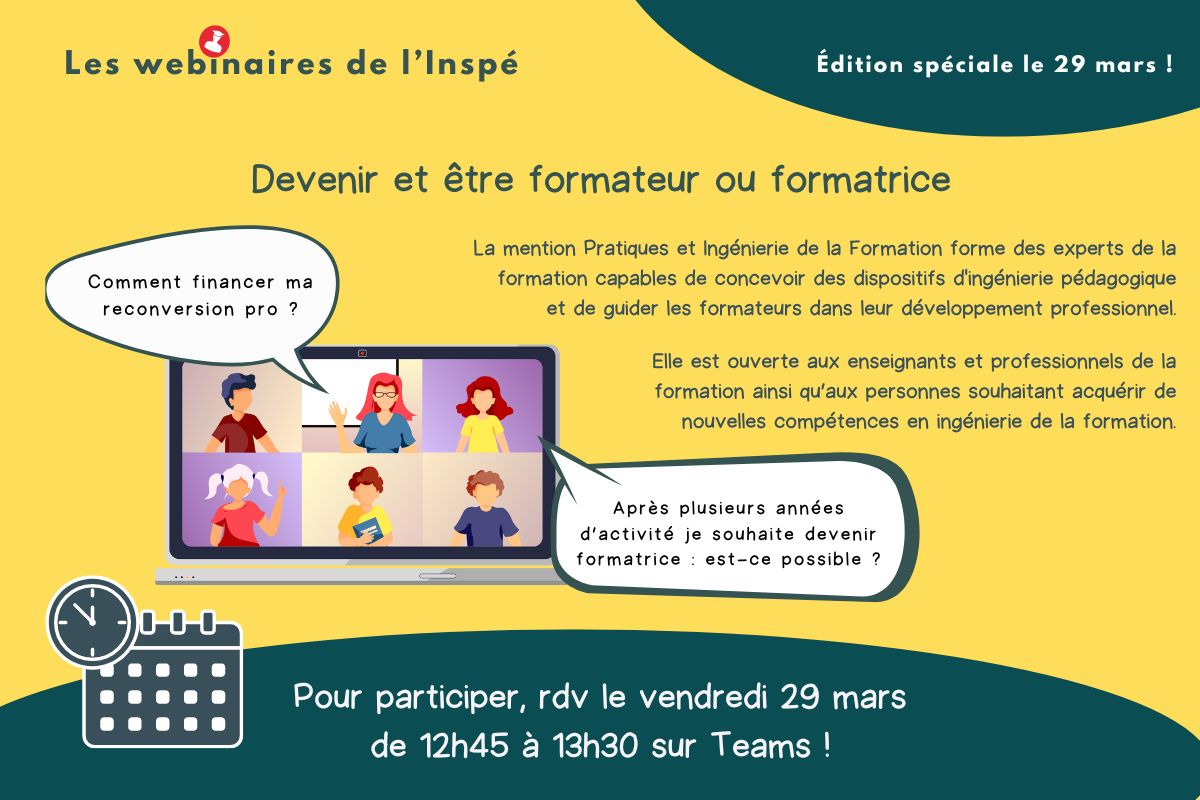 Les webinaires de l'Inspé

Édition spéciale le 29 mars !

Devenir et être formateur ou formatrice

La mention Pratiques et Ingénierie de la Formation forme des experts de la formation capables de concevoir des dispositifs d'ingénierie pédagogique et de guider les formateurs dans leur développement professionnel.

Elle est ouverte aux enseignants et professionnels de la formation ainsi qu'aux personnes souhaitant acquérir de nouvelles compétences en ingénierie de la formation.

Comment financer ma reconversion pro ?

Après plusieurs années d'activité je souhaite devenir formatrice : est-ce possible ?

Pour participer, rdv le vendredi 29 mars de 12h45 à 13h30 sur Teams !